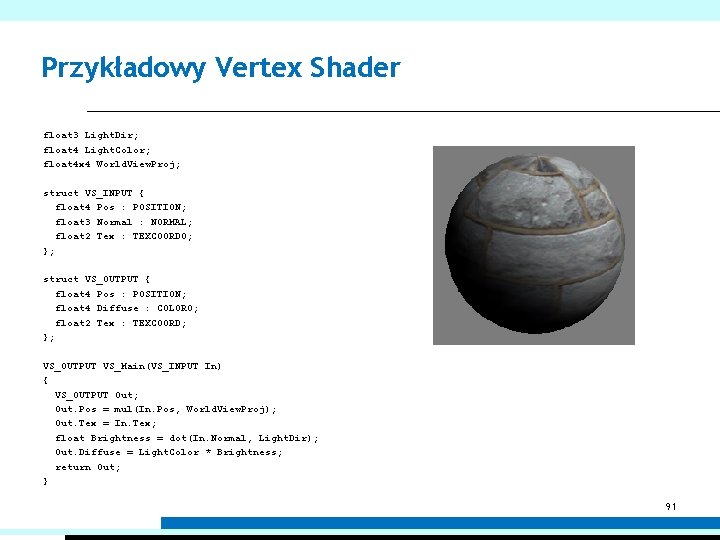 Przykładowy Vertex Shader

float3 LightDir;
float4 LightColor;
float4x4 WorldViewProj;

struct VS_INPUT {
  float4 Pos : POSITION;
  float3 Normal : NORMAL;
  float2 Tex : TEXCOORD0;
};

struct VS_OUTPUT {
  float4 Pos : POSITION;
  float4 Diffuse : COLOR0;
  float2 Tex : TEXCOORD;
};

VS_OUTPUT VS_Main(VS_INPUT In)
{
  VS_OUTPUT Out;
  Out.Pos = mul(In.Pos, WorldViewProj);
  Out.Tex = In.Tex;
  float Brightness = dot(In.Normal, LightDir);
  Out.Diffuse = LightColor * Brightness;
  return Out;
}

91